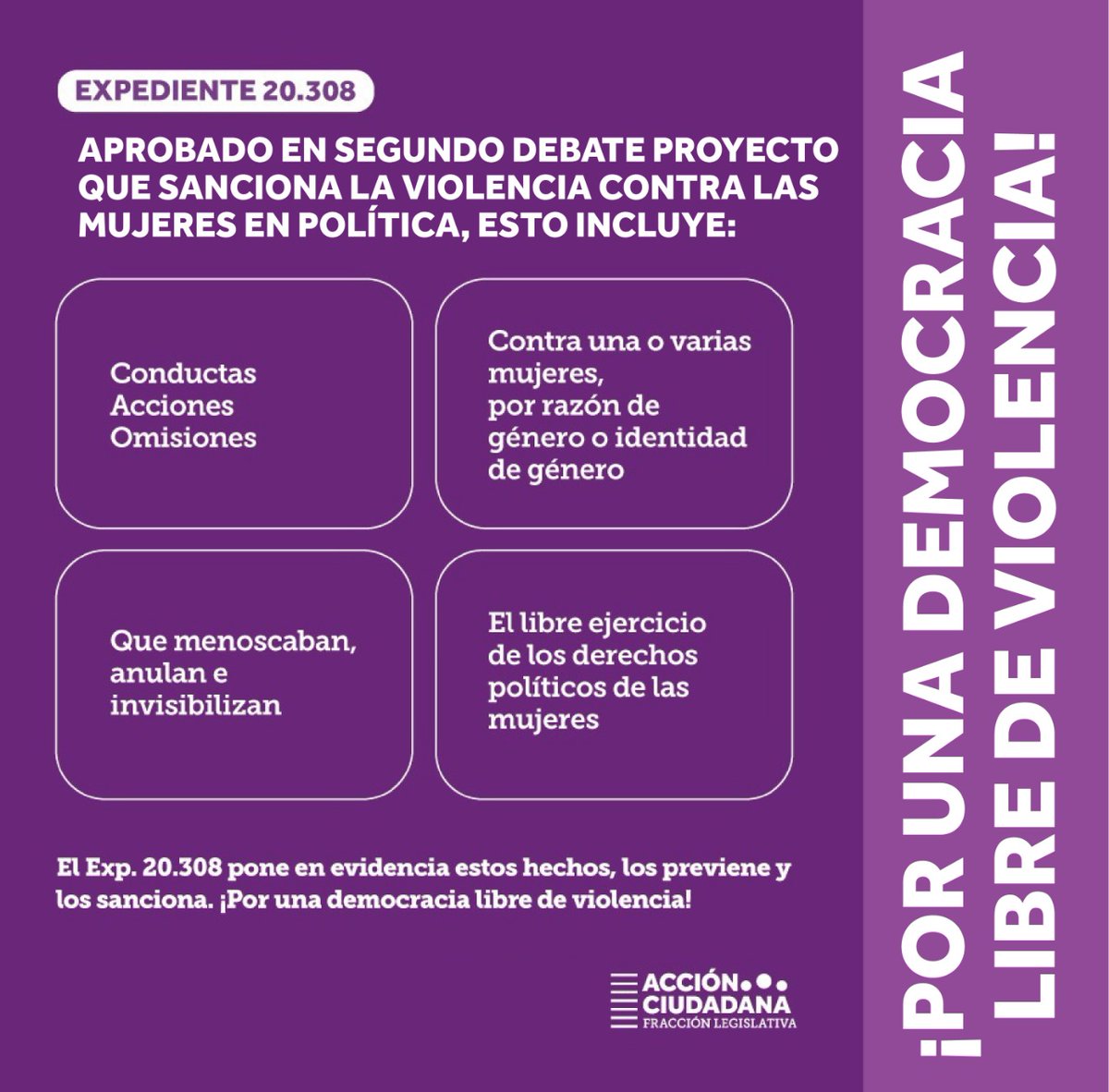 EXPEDIENTE 20.308

APROBADO EN SEGUNDO DEBATE PROYECTO QUE SANCIONA LA VIOLENCIA CONTRA LAS MUJERES EN POLÍTICA, ESTO INCLUYE:

Conductas
Acciones
Omisiones

Contra una o varias mujeres,
por razón de género o identidad de género

Que menoscaban, anulan e invisibilizan

El libre ejercicio de los derechos políticos de las mujeres

El Exp. 20.308 pone en evidencia estos hechos, los previene y los sanciona. ¡Por una democracia libre de violencia!

ACCIÓN CIUDADANA
FRACCIÓN LEGISLATIVA

¡POR UNA DEMOCRACIA LIBRE DE VIOLENCIA!